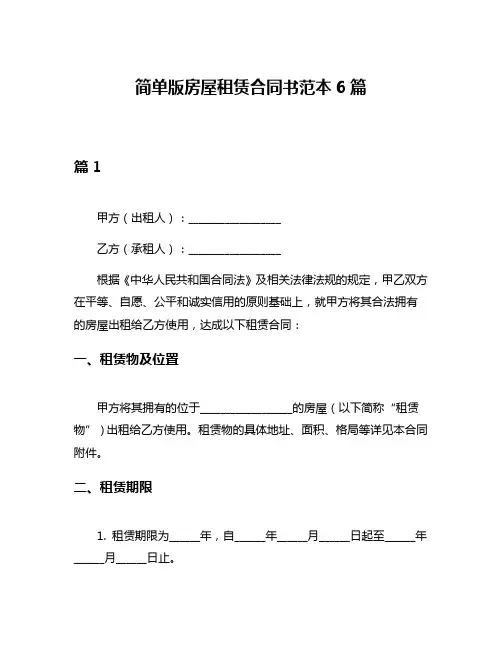 简单版房屋租赁合同书范本 6 篇

篇 1

甲方（出租人）：________________

乙方（承租人）：________________

根据《中华人民共和国合同法》及相关法律法规的规定，甲乙双方在平等、自愿、公平和诚实信用的原则基础上，就甲方将其合法拥有的房屋出租给乙方使用，达成以下租赁合同：

一、租赁物及位置

甲方将其拥有的位于________________的房屋（以下简称“租赁物”）出租给乙方使用。租赁物的具体地址、面积、格局等详见本合同附件。

二、租赁期限

1. 租赁期限为_____年，自_____年_____月_____日起至_____年_____月_____日止。